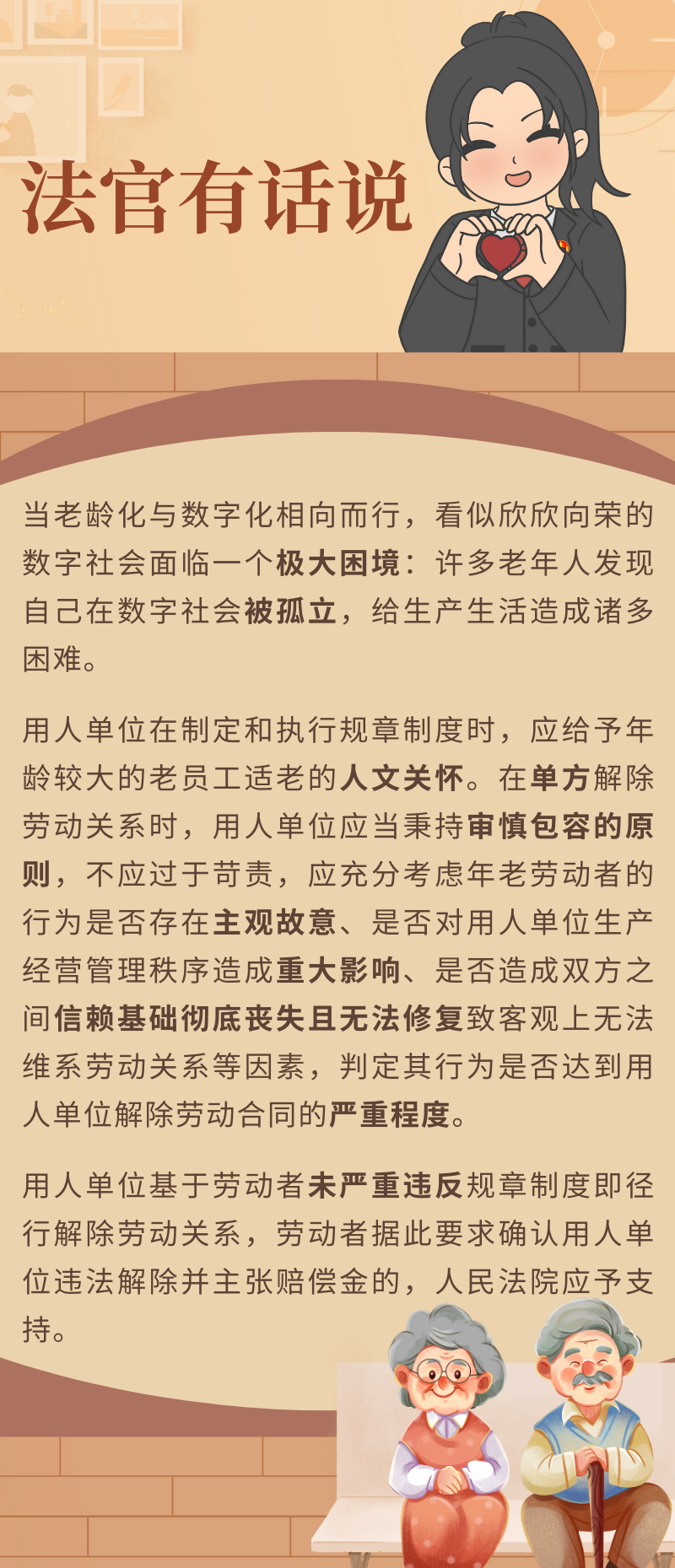 法官有话说

当老龄化与数字化相向而行，看似欣欣向荣的数字社会面临一个极大困境：许多老年人发现自己在数字社会被孤立，给生产生活造成诸多困难。

用人单位在制定和执行规章制度时，应给予年龄较大的老员工适老的人文关怀。在单方解除劳动关系时，用人单位应当秉持审慎包容的原则，不应过于苛责，应充分考虑年老劳动者的行为是否存在主观故意、是否对用人单位生产经营管理秩序造成重大影响、是否造成双方之间信赖基础彻底丧失且无法修复致客观上无法维系劳动关系等因素，判定其行为是否达到用人单位解除劳动合同的严重程度。

用人单位基于劳动者未严重违反规章制度即径行解除劳动关系，劳动者据此要求确认用人单位违法解除并主张赔偿金的，人民法院应予支持。